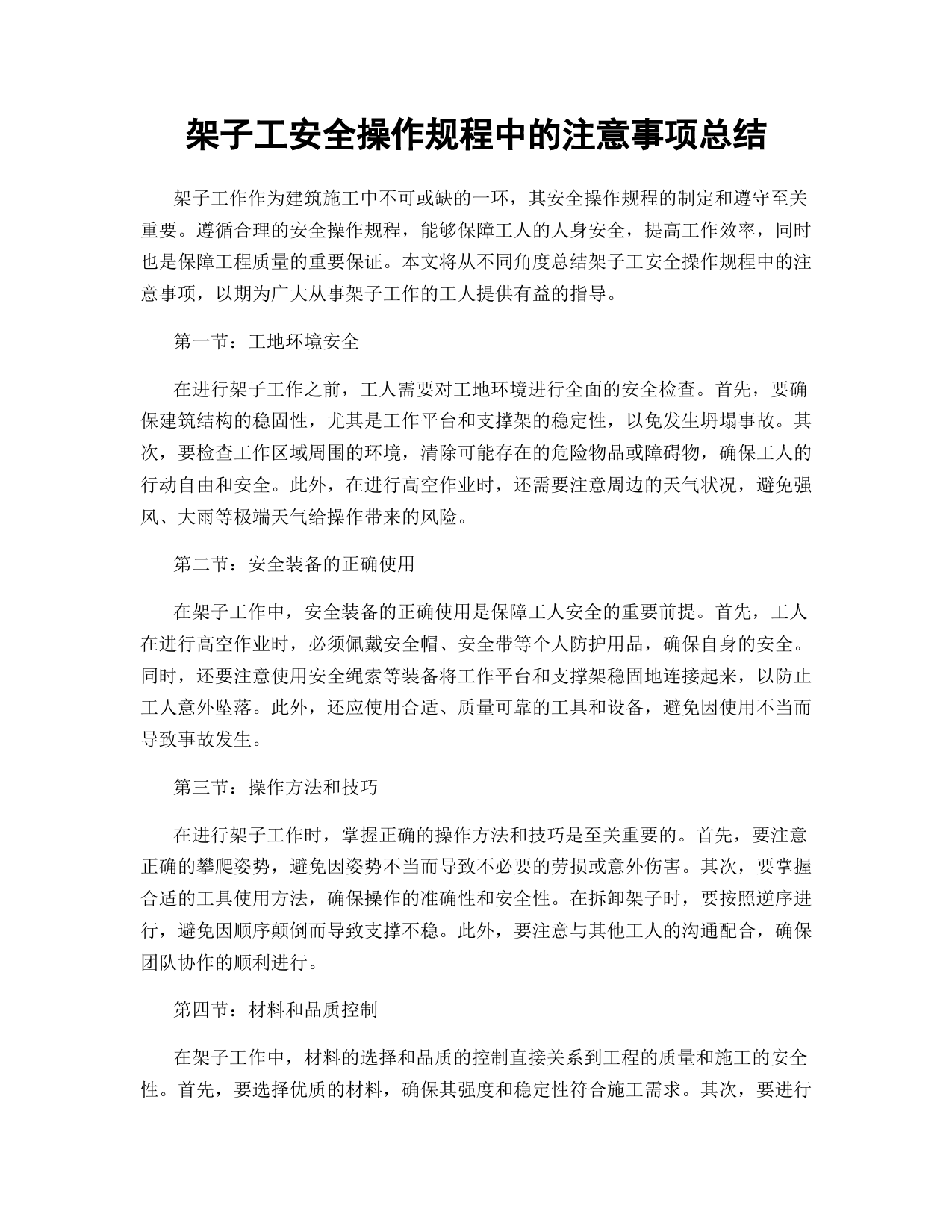 架子工安全操作规程中的注意事项总结

架子工作作为建筑施工中不可或缺的一环，其安全操作规程的制定和遵守至关重要。遵循合理的安全操作规程，能够保障工人的人身安全，提高工作效率，同时也是保障工程质量的重要保证。本文将从不同角度总结架子工安全操作规程中的注意事项，以期为广大从事架子工作的工人提供有益的指导。

第一节：工地环境安全

在进行架子工作之前，工人需要对工地环境进行全面的安全检查。首先，要确保建筑结构的稳固性，尤其是工作平台和支撑架的稳定性，以免发生坍塌事故。其次，要检查工作区域周围的环境，清除可能存在的危险物品或障碍物，确保工人的行动自由和安全。此外，在进行高空作业时，还需要注意周边的天气状况，避免强风、大雨等极端天气给操作带来的风险。

第二节：安全装备的正确使用

在架子工作中，安全装备的正确使用是保障工人安全的重要前提。首先，工人在进行高空作业时，必须佩戴安全帽、安全带等个人防护用品，确保自身的安全。同时，还要注意使用安全绳索等装备将工作平台和支撑架稳固地连接起来，以防止工人意外坠落。此外，还应使用合适、质量可靠的工具和设备，避免因使用不当而导致事故发生。

第三节：操作方法和技巧

在进行架子工作时，掌握正确的操作方法和技巧是至关重要的。首先，要注意正确的攀爬姿势，避免因姿势不当而导致不必要的劳损或意外伤害。其次，要掌握合适的工具使用方法，确保操作的准确性和安全性。在拆卸架子时，要按照逆序进行，避免因顺序颠倒而导致支撑不稳。此外，要注意与其他工人的沟通配合，确保团队协作的顺利进行。

第四节：材料和品质控制

在架子工作中，材料的选择和品质的控制直接关系到工程的质量和施工的安全性。首先，要选择优质的材料，确保其强度和稳定性符合施工需求。其次，要进行